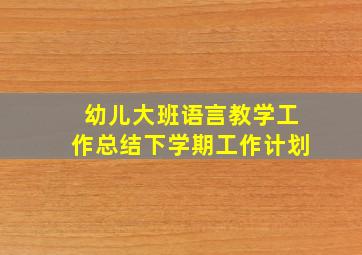 幼儿大班语言教学工作总结下学期工作计划